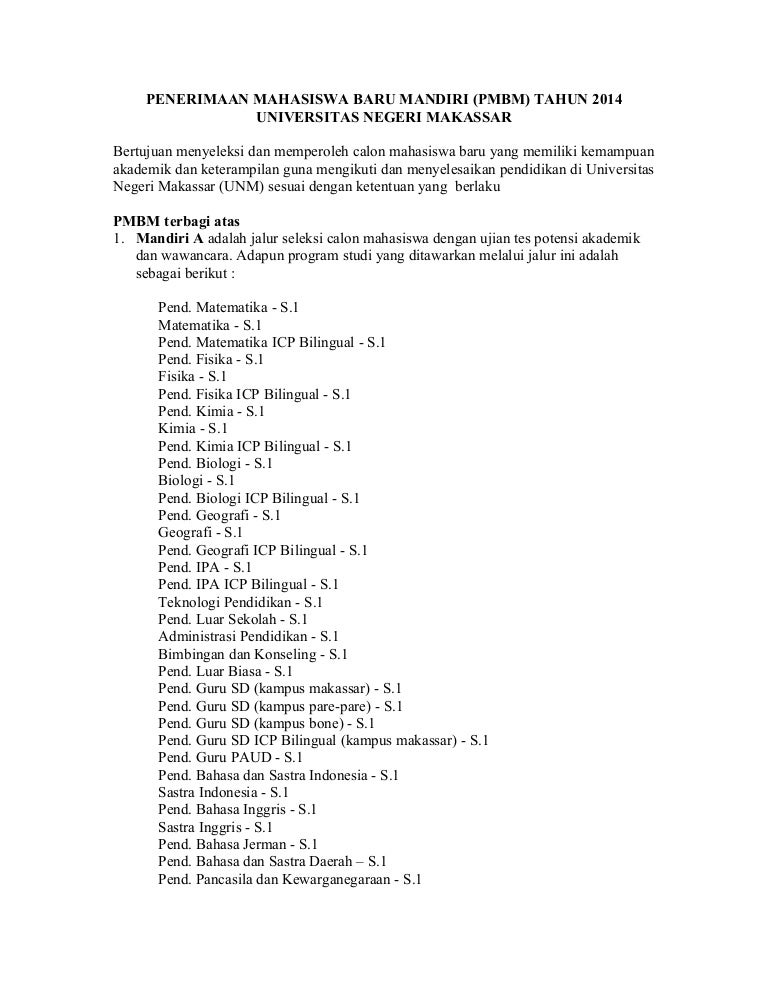 PENERIMAAN MAHASISWA BARU MANDIRI (PMBM) TAHUN 2014
UNIVERSITAS NEGERI MAKASSAR

Bertujuan menyeleksi dan memperoleh calon mahasiswa baru yang memiliki kemampuan akademik dan keterampilan guna mengikuti dan menyelesaikan pendidikan di Universitas Negeri Makassar (UNM) sesuai dengan ketentuan yang berlaku

PMBM terbagi atas
1. Mandiri A adalah jalur seleksi calon mahasiswa dengan ujian tes potensi akademik dan wawancara. Adapun program studi yang ditawarkan melalui jalur ini adalah sebagai berikut :

Pend. Matematika - S.1
Matematika - S.1
Pend. Matematika ICP Bilingual - S.1
Pend. Fisika - S.1
Fisika - S.1
Pend. Fisika ICP Bilingual - S.1
Pend. Kimia - S.1
Kimia - S.1
Pend. Kimia ICP Bilingual - S.1
Pend. Biologi - S.1
Biologi - S.1
Pend. Biologi ICP Bilingual - S.1
Pend. Geografi - S.1
Geografi - S.1
Pend. Geografi ICP Bilingual - S.1
Pend. IPA - S.1
Pend. IPA ICP Bilingual - S.1
Teknologi Pendidikan - S.1
Pend. Luar Sekolah - S.1
Administrasi Pendidikan - S.1
Bimbingan dan Konseling - S.1
Pend. Luar Biasa - S.1
Pend. Guru SD (kampus makassar) - S.1
Pend. Guru SD (kampus pare-pare) - S.1
Pend. Guru SD (kampus bone) - S.1
Pend. Guru SD ICP Bilingual (kampus makassar) - S.1
Pend. Guru PAUD - S.1
Pend. Bahasa dan Sastra Indonesia - S.1
Sastra Indonesia - S.1
Pend. Bahasa Inggris - S.1
Sastra Inggris - S.1
Pend. Bahasa Jerman - S.1
Pend. Bahasa dan Sastra Daerah – S.1
Pend. Pancasila dan Kewarganegaraan - S.1